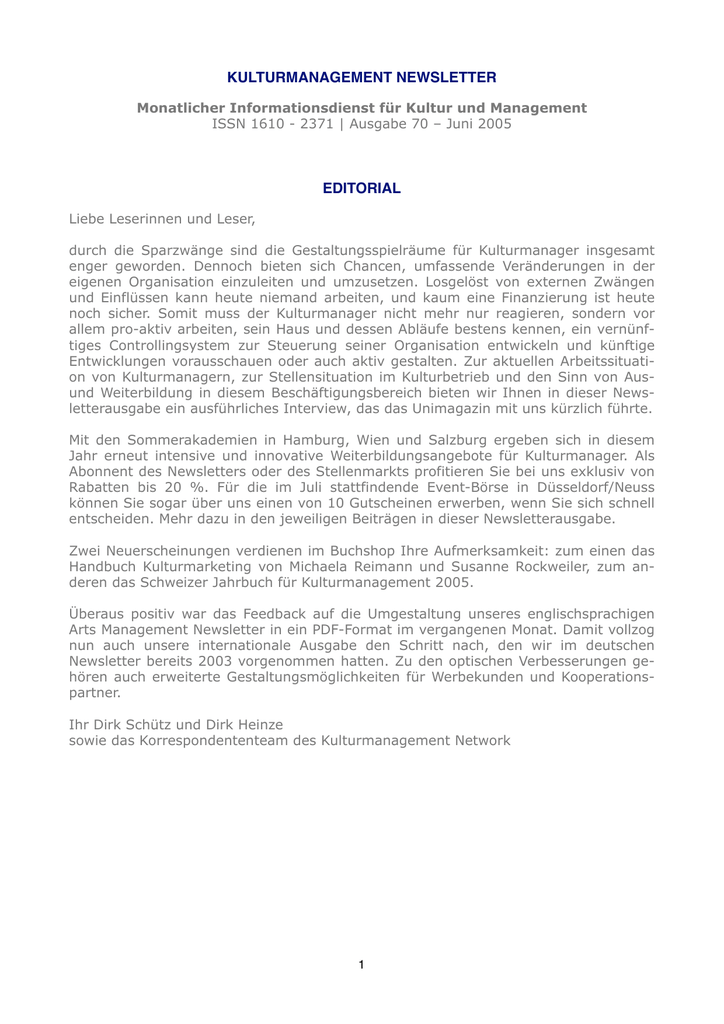 KULTURMANAGEMENT NEWSLETTER

Monatlicher Informationsdienst für Kultur und Management
ISSN 1610 - 2371 | Ausgabe 70 – Juni 2005

EDITORIAL

Liebe Leserinnen und Leser,

durch die Sparzwänge sind die Gestaltungsspielräume für Kulturmanager insgesamt enger geworden. Dennoch bieten sich Chancen, umfassende Veränderungen in der eigenen Organisation einzuleiten und umzusetzen. Losgelöst von externen Zwängen und Einflüssen kann heute niemand arbeiten, und kaum eine Finanzierung ist heute noch sicher. Somit muss der Kulturmanager nicht mehr nur reagieren, sondern vor allem pro-aktiv arbeiten, sein Haus und dessen Abläufe bestens kennen, ein vernünftiges Controllingsystem zur Steuerung seiner Organisation entwickeln und künftige Entwicklungen vorausschauen oder auch aktiv gestalten. Zur aktuellen Arbeitssituation von Kulturmanagern, zur Stellensituation im Kulturbetrieb und den Sinn von Aus- und Weiterbildung in diesem Beschäftigungsbereich bieten wir Ihnen in dieser Newsletterausgabe ein ausführliches Interview, das das Unimagazin mit uns kürzlich führte.

Mit den Sommerakademien in Hamburg, Wien und Salzburg ergeben sich in diesem Jahr erneut intensive und innovative Weiterbildungsangebote für Kulturmanager. Als Abonnent des Newsletters oder des Stellenmarkts profitieren Sie bei uns exklusiv von Rabatten bis 20 %. Für die im Juli stattfindende Event-Börse in Düsseldorf/Neuss können Sie sogar über uns einen von 10 Gutscheinen erwerben, wenn Sie sich schnell entscheiden. Mehr dazu in den jeweiligen Beiträgen in dieser Newsletterausgabe.

Zwei Neuerscheinungen verdienen im Buchshop Ihre Aufmerksamkeit: zum einen das Handbuch Kulturmarketing von Michaela Reimann und Susanne Rockweiler, zum anderen das Schweizer Jahrbuch für Kulturmanagement 2005.

Überaus positiv war das Feedback auf die Umgestaltung unseres englischsprachigen Arts Management Newsletter in ein PDF-Format im vergangenen Monat. Damit vollzog nun auch unsere internationale Ausgabe den Schritt nach, den wir im deutschen Newsletter bereits 2003 vorgenommen hatten. Zu den optischen Verbesserungen gehören auch erweiterte Gestaltungsmöglichkeiten für Werbekunden und Kooperationspartner.

Ihr Dirk Schütz und Dirk Heinze
sowie das Korrespondententeam des Kulturmanagement Network

1